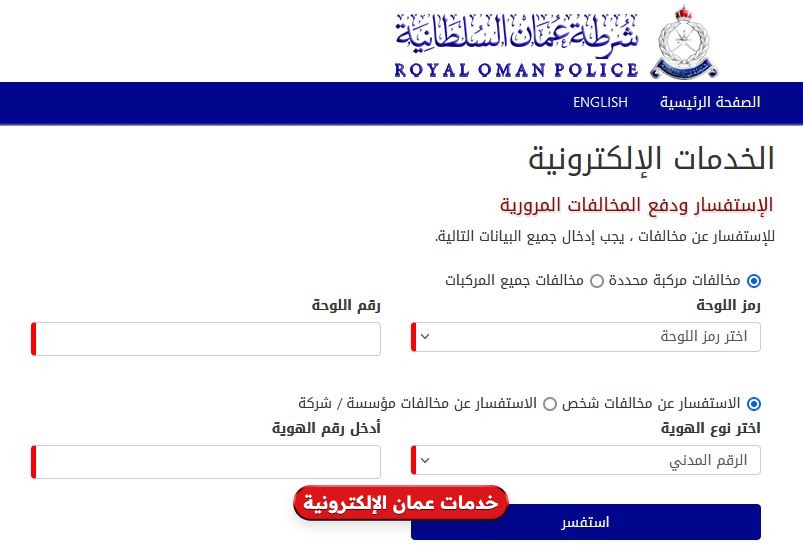 شرطة عمان السلطانية
ROYAL OMAN POLICE

الصفحة الرئيسية ENGLISH

الخدمات الإلكترونية

الإستفسار ودفع المخالفات المرورية

للإستفسار عن مخالفات ، يجب إدخال جميع البيانات التالية.

مخالفات مركبة محددة مخالفات جميع المركبات

رمز اللوحة
اختر رمز اللوحة

رقم اللوحة

الاستفسار عن مخالفات شخص الاستفسار عن مخالفات مؤسسة / شركة

اختر نوع الهوية
الرقم المدني

أدخل رقم الهوية

خدمات عمان الإلكترونية

استفسر